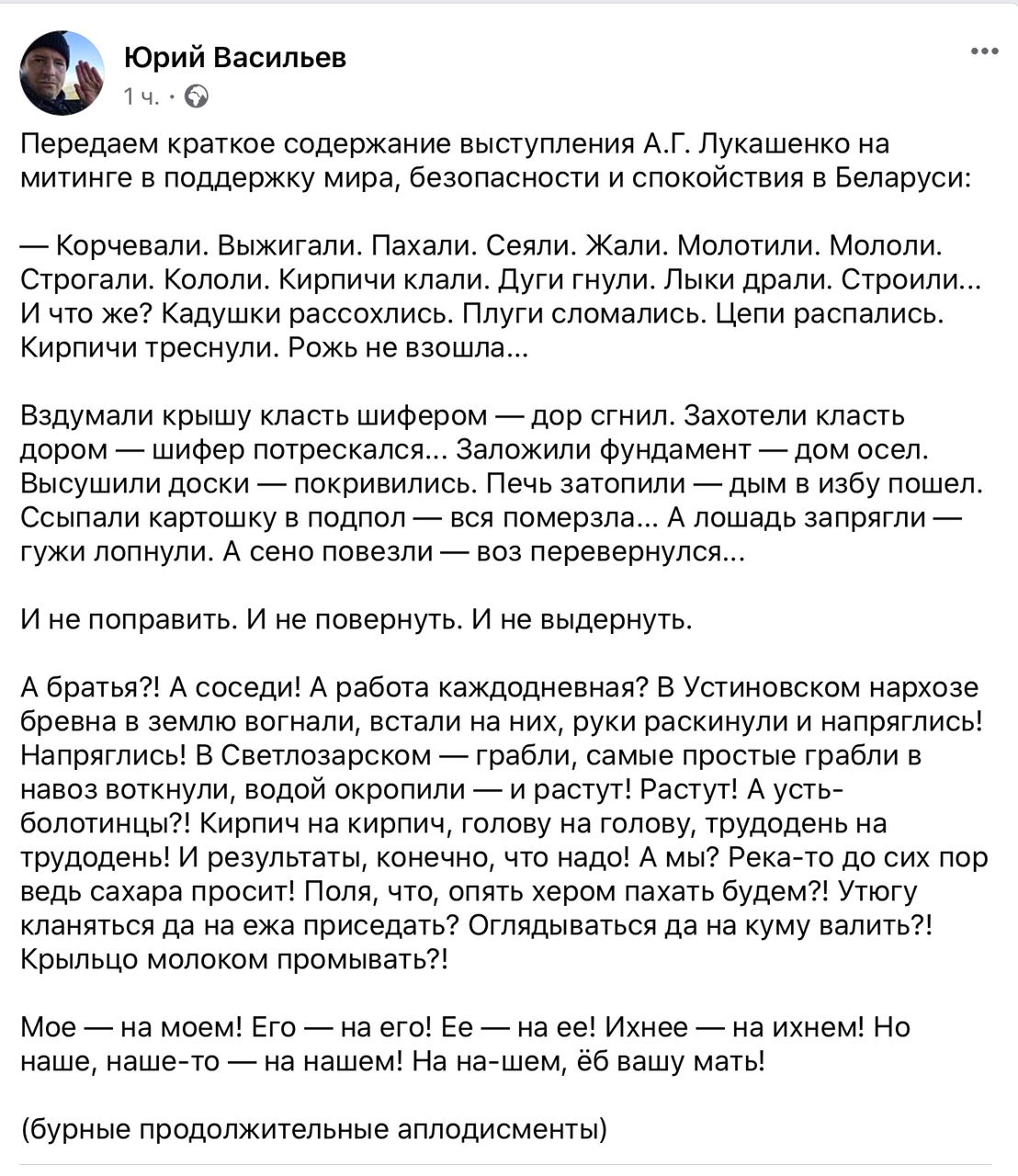 Юрий Васильев
1 ч. ·

Передаем краткое содержание выступления А.Г. Лукашенко на митинге в поддержку мира, безопасности и спокойствия в Беларуси:

— Корчевали. Выжигали. Пахали. Сеяли. Жали. Молотили. Мололи. Строгали. Кололи. Кирпичи клали. Дуги гнули. Лыки драли. Строили... И что же? Кадушки рассохлись. Плуги сломались. Цепи распались. Кирпичи треснули. Рожь не взошла...

Вздумали крышу класть шифером — дор сгнил. Захотели класть дором — шифер потрескался... Заложили фундамент — дом осел. Высушили доски — покривились. Печь затопили — дым в избу пошел. Ссыпали картошку в подпол — вся померзла... А лошадь запрягли — гужи лопнули. А сено повезли — воз перевернулся...

И не поправить. И не повернуть. И не выдернуть.

А братья?! А соседи! А работа каждодневная? В Устиновском нархозе бревна в землю вогнали, встали на них, руки раскинули и напряглись! Напряглись! В Светлозарском — грабли, самые простые грабли в навоз воткнули, водой окропили — и растут! Растут! А усть-болотинцы?! Кирпич на кирпич, голову на голову, трудодень на трудодень! И результаты, конечно, что надо! А мы? Река-то до сих пор ведь сахара просит! Поля, что, опять хером пахать будем?! Утюгу кланяться да на ежа приседать? Оглядываться да на куму валить?! Крыльцо молоком промывать?!

Мое — на моем! Его — на его! Ее — на ее! Ихнее — на ихнем! Но наше, наше-то — на нашем! На на-шем, ёб вашу мать!

(бурные продолжительные аплодисменты)